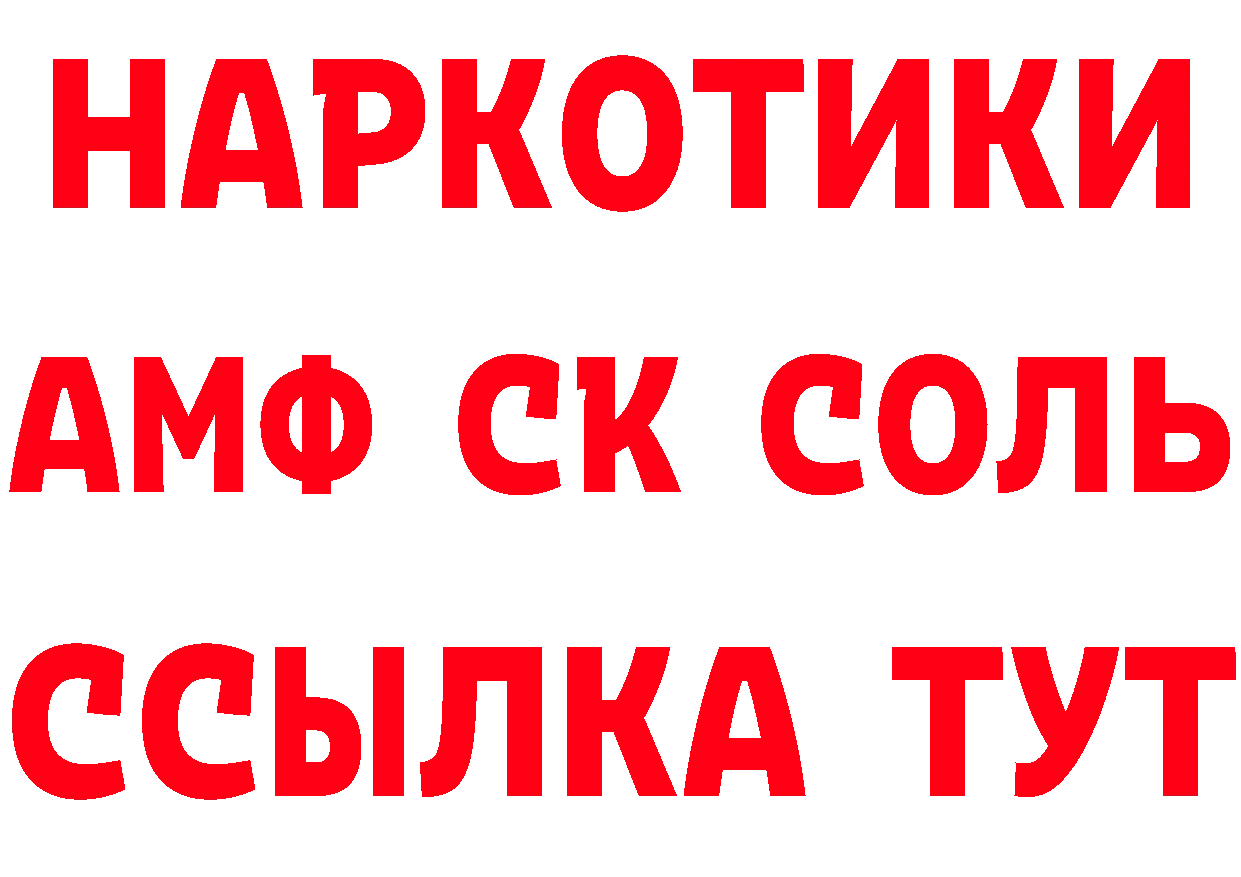 НАРКОТИКИ

АМФ СК СОЛЬ

ССЫЛКА ТУТ